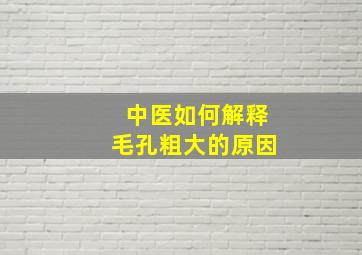 中医如何解释
毛孔粗大的原因